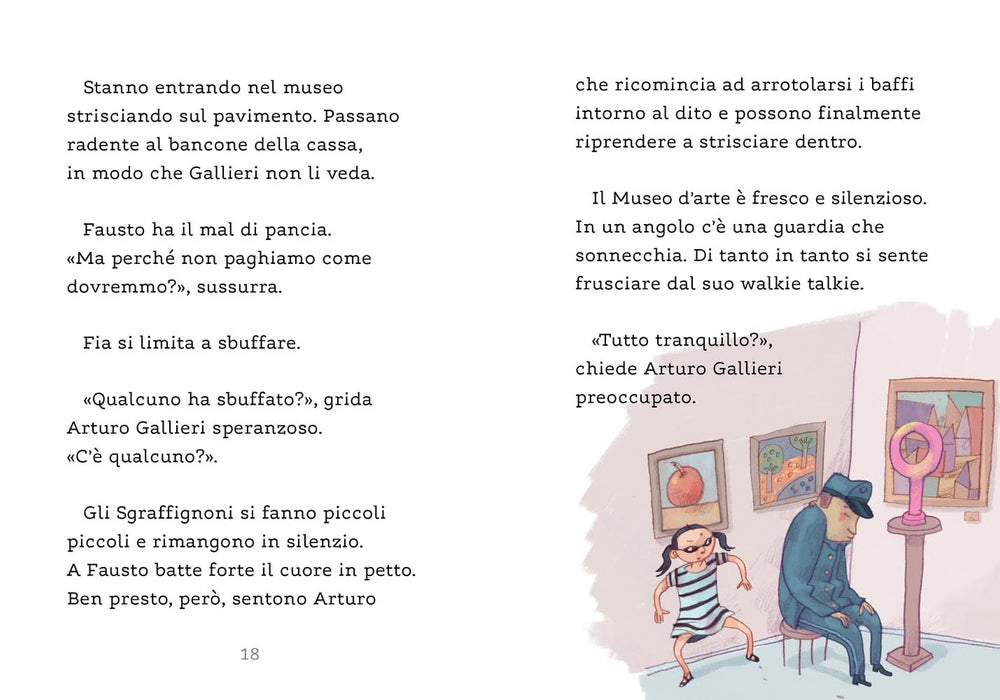 Stanno entrando nel museo strisciando sul pavimento. Passano radente al bancone della cassa, in modo che Gallieri non li veda.

Fausto ha il mal di pancia. «Ma perché non paghiamo come dovremmo?», sussurra.

Fia si limita a sbuffare.

«Qualcuno ha sbuffato?», grida Arturo Gallieri speranzoso. «C'è qualcuno?».

Gli Sgraffignoni si fanno piccoli piccoli e rimangono in silenzio. A Fausto batte forte il cuore in petto. Ben presto, però, sentono Arturo

18

che ricomincia ad arrotolarsi i baffi intorno al dito e possono finalmente riprendere a strisciare dentro.

Il Museo d'arte è fresco e silenzioso. In un angolo c'è una guardia che sonnecchia. Di tanto in tanto si sente frusciare dal suo walkie talkie.

«Tutto tranquillo?», chiede Arturo Gallieri preoccupato.